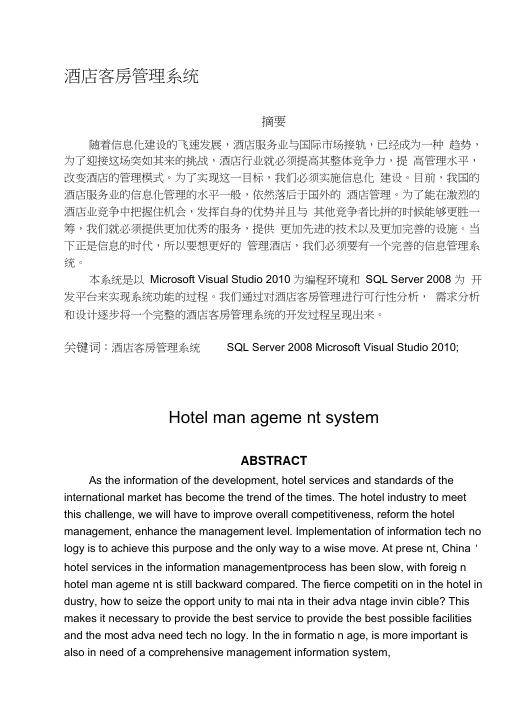 酒店客房管理系统

摘要

随着信息化建设的飞速发展，酒店服务业与国际市场接轨，已经成为一种 趋势，为了迎接这场突如其来的挑战，酒店行业就必须提高其整体竞争力，提 高管理水平，改变酒店的管理模式。为了实现这一目标，我们必须实施信息化 建设。目前，我国的酒店服务业的信息化管理的水平一般，依然落后于国外的 酒店管理。为了能在激烈的酒店业竞争中把握住机会，发挥自身的优势并且与 其他竞争者比拼的时候能够更胜一筹，我们就必须提供更加优秀的服务，提供 更加先进的技术以及更加完善的设施。当下正是信息的时代，所以要想更好的 管理酒店，我们必须要有一个完善的信息管理系统。

本系统是以 Microsoft Visual Studio 2010 为编程环境和 SQL Server 2008 为 开发平台来实现系统功能的过程。我们通过对酒店客房管理进行可行性分析， 需求分析和设计逐步将一个完整的酒店客房管理系统的开发过程呈现出来。

关键词：酒店客房管理系统 SQL Server 2008 Microsoft Visual Studio 2010;

Hotel man ageme nt system

ABSTRACT

As the information of the development, hotel services and standards of the international market has become the trend of the times. The hotel industry to meet this challenge, we will have to improve overall competitiveness, reform the hotel management, enhance the management level. Implementation of information tech no logy is to achieve this purpose and the only way to a wise move. At prese nt, China ' hotel services in the information managementprocess has been slow, with foreig n hotel man ageme nt is still backward compared. The fierce competiti on in the hotel in dustry, how to seize the opport unity to mai nta in their adva ntage invin cible? This makes it necessary to provide the best service to provide the best possible facilities and the most adva need tech no logy. In the in formatio n age, is more important is also in need of a comprehensive management information system,